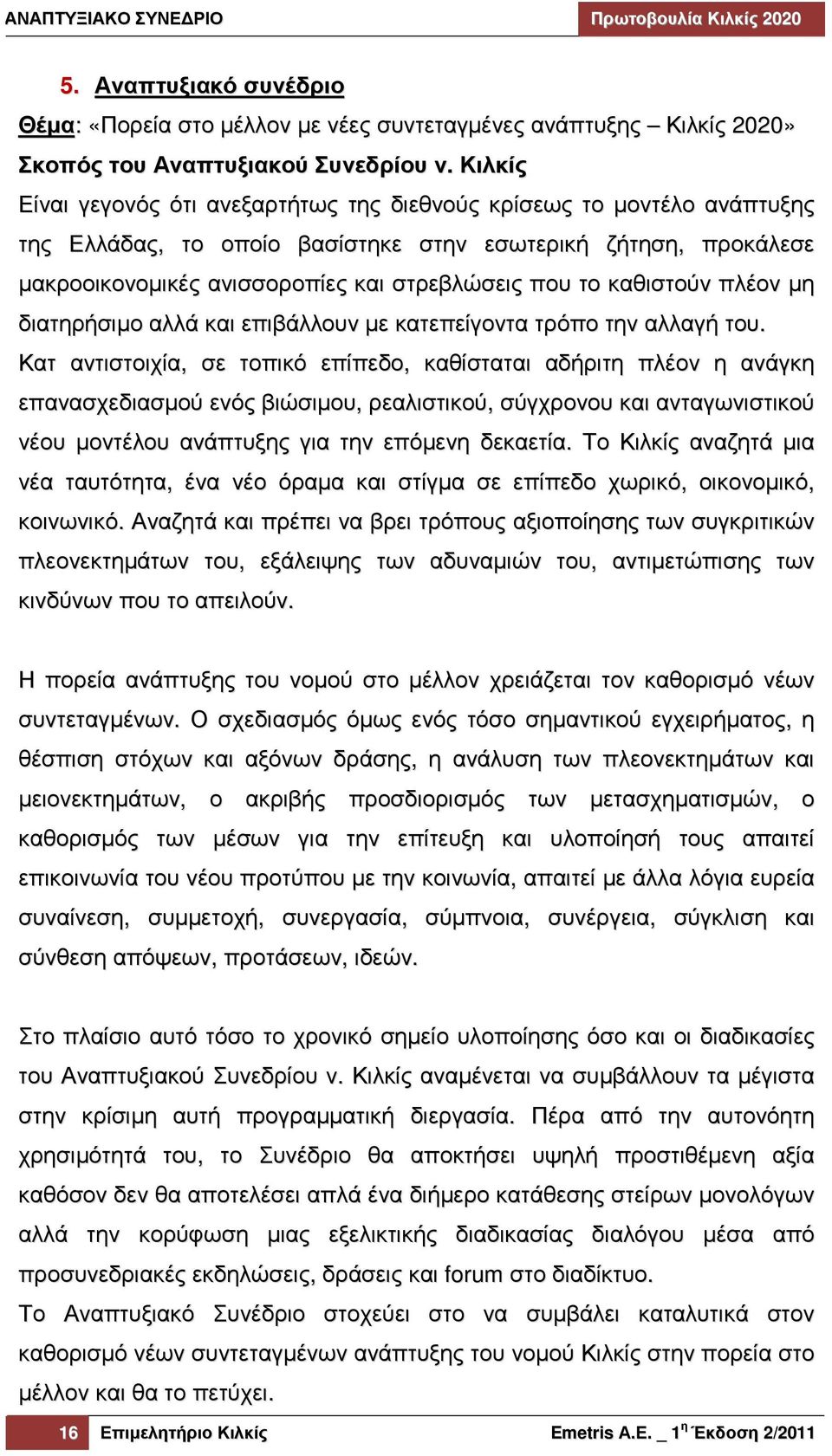 ΑΝΑΠΤΥΞΙΑΚΟ ΣΥΝΕΔΡΙΟ

Πρωτοβουλία Κιλκίς 2020

5. Αναπτυξιακό συνέδριο

Θέμα: «Πορεία στο μέλλον με νέες συντεταγμένες ανάπτυξης – Κιλκίς 2020»

Σκοπός του Αναπτυξιακού Συνεδρίου ν. Κιλκίς

Είναι γεγονός ότι ανεξαρτήτως της διεθνούς κρίσεως το μοντέλο ανάπτυξης της Ελλάδας, το οποίο βασίστηκε στην εσωτερική ζήτηση, προκάλεσε μακροοικονομικές ανισσοροπίες και στρεβλώσεις που το καθιστούν πλέον μη διατηρήσιμο αλλά και επιβάλλουν με κατεπείγοντα τρόπο την αλλαγή του. Κατ αντιστοιχία, σε τοπικό επίπεδο, καθίσταται αδήριτη πλέον η ανάγκη επανασχεδιασμού ενός βιώσιμου, ρεαλιστικού, σύγχρονου και ανταγωνιστικού νέου μοντέλου ανάπτυξης για την επόμενη δεκαετία. Το Κιλκίς αναζητά μια νέα ταυτότητα, ένα νέο όραμα και στίγμα σε επίπεδο χωρικό, οικονομικό, κοινωνικό. Αναζητά και πρέπει να βρει τρόπους αξιοποίησης των συγκριτικών πλεονεκτημάτων του, εξάλειψης των αδυναμιών του, αντιμετώπισης των κινδύνων που το απειλούν.

Η πορεία ανάπτυξης του νομού στο μέλλον χρειάζεται τον καθορισμό νέων συντεταγμένων. Ο σχεδιασμός όμως ενός τόσο σημαντικού εγχειρήματος, η θέσπιση στόχων και αξόνων δράσης, η ανάλυση των πλεονεκτημάτων και μειονεκτημάτων, ο ακριβής προσδιορισμός των μετασχηματισμών, ο καθορισμός των μέσων για την επίτευξη και υλοποίησή τους απαιτεί επικοινωνία του νέου προτύπου με την κοινωνία, απαιτεί με άλλα λόγια ευρεία συναίνεση, συμμετοχή, συνεργασία, σύμπνοια, συνέργεια, σύγκλιση και σύνθεση απόψεων, προτάσεων, ιδεών.

Στο πλαίσιο αυτό τόσο το χρονικό σημείο υλοποίησης όσο και οι διαδικασίες του Αναπτυξιακού Συνεδρίου ν. Κιλκίς αναμένεται να συμβάλλουν τα μέγιστα στην κρίσιμη αυτή προγραμματική διεργασία. Πέρα από την αυτονόητη χρησιμότητά του, το Συνέδριο θα αποκτήσει υψηλή προστιθέμενη αξία καθόσον δεν θα αποτελέσει απλά ένα διήμερο κατάθεσης στείρων μονολόγων αλλά την κορύφωση μιας εξελικτικής διαδικασίας διαλόγου μέσα από προσυνεδριακές εκδηλώσεις, δράσεις και forum στο διαδίκτυο.
Το Αναπτυξιακό Συνέδριο στοχεύει στο να συμβάλει καταλυτικά στον καθορισμό νέων συντεταγμένων ανάπτυξης του νομού Κιλκίς στην πορεία στο μέλλον και θα το πετύχει.

16 Επιμελητήριο Κιλκίς

Emetris A.E. _ 1$^{η}$ Έκδοση 2/2011